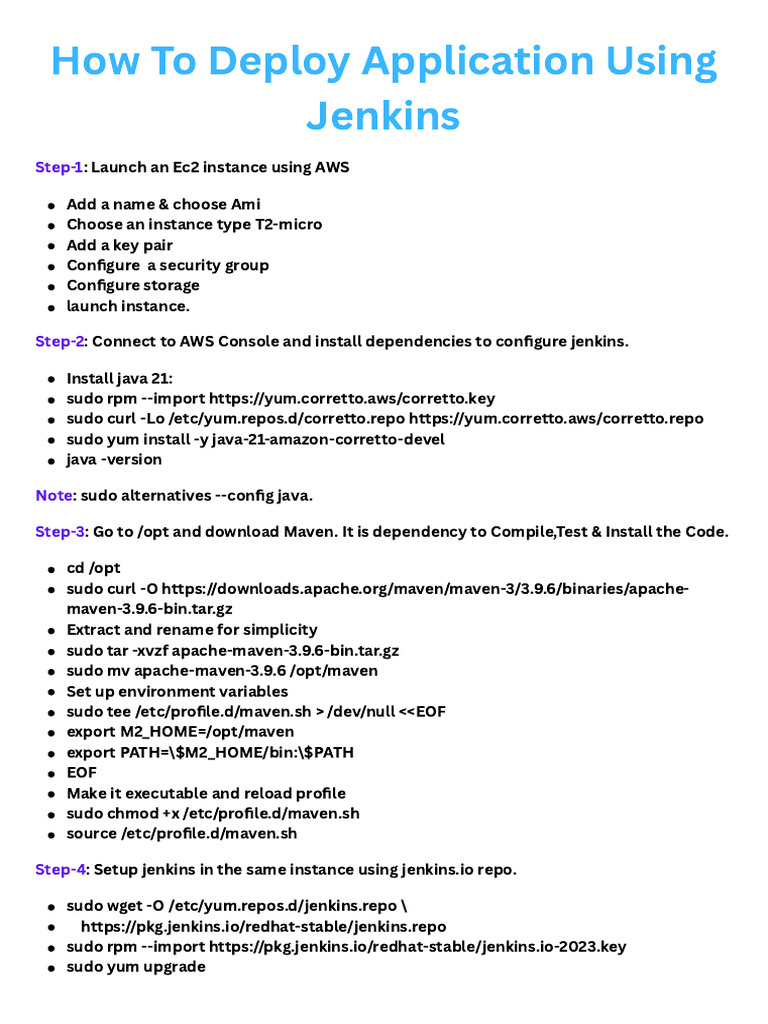 How To Deploy Application Using Jenkins

Step-1: Launch an Ec2 instance using AWS

- Add a name & choose Ami
- Choose an instance type T2-micro
- Add a key pair
- Configure a security group
- Configure storage
- launch instance.

Step-2: Connect to AWS Console and install dependencies to configure jenkins.

- Install java 21:
- sudo rpm --import https://yum.corretto.aws/corretto.key
- sudo curl -Lo /etc/yum.repos.d/corretto.repo https://yum.corretto.aws/corretto.repo
- sudo yum install -y java-21-amazon-corretto-devel
- java -version

Note: sudo alternatives --config java.

Step-3: Go to /opt and download Maven. It is dependency to Compile,Test & Install the Code.

- cd /opt
- sudo curl -O https://downloads.apache.org/maven/maven-3/3.9.6/binaries/apache-maven-3.9.6-bin.tar.gz
- Extract and rename for simplicity
- sudo tar -xvzf apache-maven-3.9.6-bin.tar.gz
- sudo mv apache-maven-3.9.6 /opt/maven
- Set up environment variables
- sudo tee /etc/profile.d/maven.sh > /dev/null <<EOF
- export M2_HOME=/opt/maven
- export PATH=\$M2_HOME/bin:\$PATH
- EOF
- Make it executable and reload profile
- sudo chmod +x /etc/profile.d/maven.sh
- source /etc/profile.d/maven.sh

Step-4: Setup jenkins in the same instance using jenkins.io repo.

- sudo wget -O /etc/yum.repos.d/jenkins.repo \
- https://pkg.jenkins.io/redhat-stable/jenkins.repo
- sudo rpm --import https://pkg.jenkins.io/redhat-stable/jenkins.io-2023.key
- sudo yum upgrade